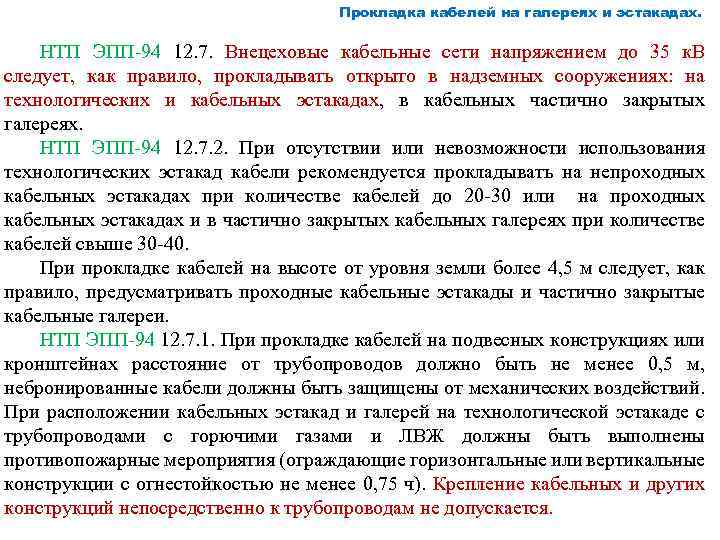 Прокладка кабелей на галереях и эстакадах.

НТП ЭПП-94 12.7. Внецеховые кабельные сети напряжением до 35 кВ следует, как правило, прокладывать открыто в надземных сооружениях: на технологических и кабельных эстакадах, в кабельных частично закрытых галереях.

НТП ЭПП-94 12.7.2. При отсутствии или невозможности использования технологических эстакад кабели рекомендуется прокладывать на непроходных кабельных эстакадах при количестве кабелей до 20-30 или на проходных кабельных эстакадах и в частично закрытых кабельных галереях при количестве кабелей свыше 30-40.

При прокладке кабелей на высоте от уровня земли более 4,5 м следует, как правило, предусматривать проходные кабельные эстакады и частично закрытые кабельные галереи.

НТП ЭПП-94 12.7.1. При прокладке кабелей на подвесных конструкциях или кронштейнах расстояние от трубопроводов должно быть не менее 0,5 м, небронированные кабели должны быть защищены от механических воздействий. При расположении кабельных эстакад и галерей на технологической эстакаде с трубопроводами с горючими газами и ЛВЖ должны быть выполнены противопожарные мероприятия (ограждающие горизонтальные или вертикальные конструкции с огнестойкостью не менее 0,75 ч). Крепление кабельных и других конструкций непосредственно к трубопроводам не допускается.